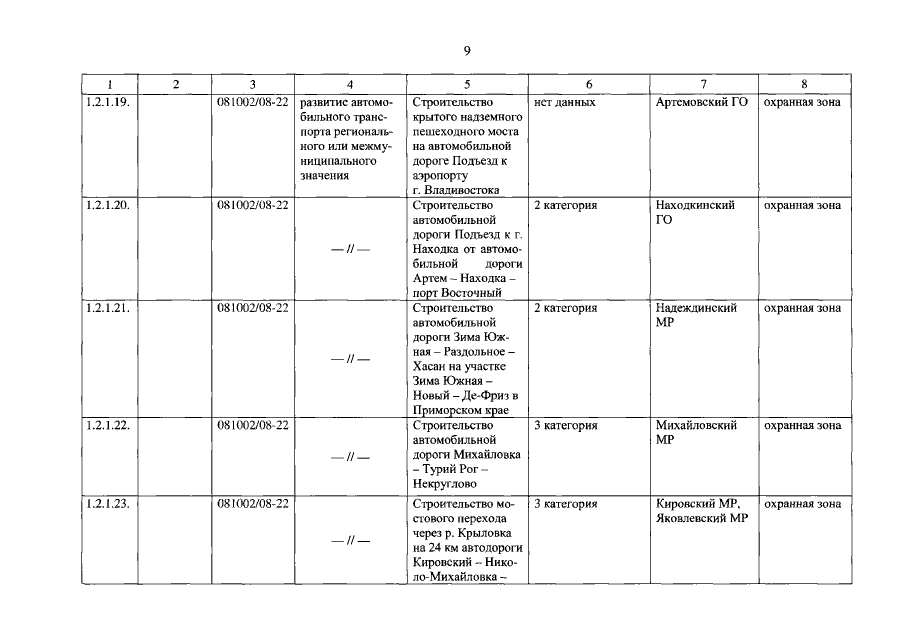 9

| 1 | 2 | 3 | 4 | 5 | 6 | 7 | 8 |
|---|---|---|---|---|---|---|---|
| 1.2.1.19. | | 081002/08-22 | развитие автомобильного транспорта регионального или межмуниципального значения | Строительство крытого надземного пешеходного моста на автомобильной дороге Подъезд к аэропорту г. Владивостока | нет данных | Артемовский ГО | охранная зона |
| 1.2.1.20. | | 081002/08-22 | — // — | Строительство автомобильной дороги Подъезд к г. Находка от автомобильной дороги Артем – Находка – порт Восточный | 2 категория | Находкинский ГО | охранная зона |
| 1.2.1.21. | | 081002/08-22 | — // — | Строительство автомобильной дороги Зима Южная – Раздольное – Хасан на участке Зима Южная – Новый – Де-Фриз в Приморском крае | 2 категория | Надеждинский МР | охранная зона |
| 1.2.1.22. | | 081002/08-22 | — // — | Строительство автомобильной дороги Михайловка – Турий Рог – Некруглово | 3 категория | Михайловский МР | охранная зона |
| 1.2.1.23. | | 081002/08-22 | — // — | Строительство мостового перехода через р. Крыловка на 24 км автодороги Кировский – Николо-Михайловка – | 3 категория | Кировский МР, Яковлевский МР | охранная зона |